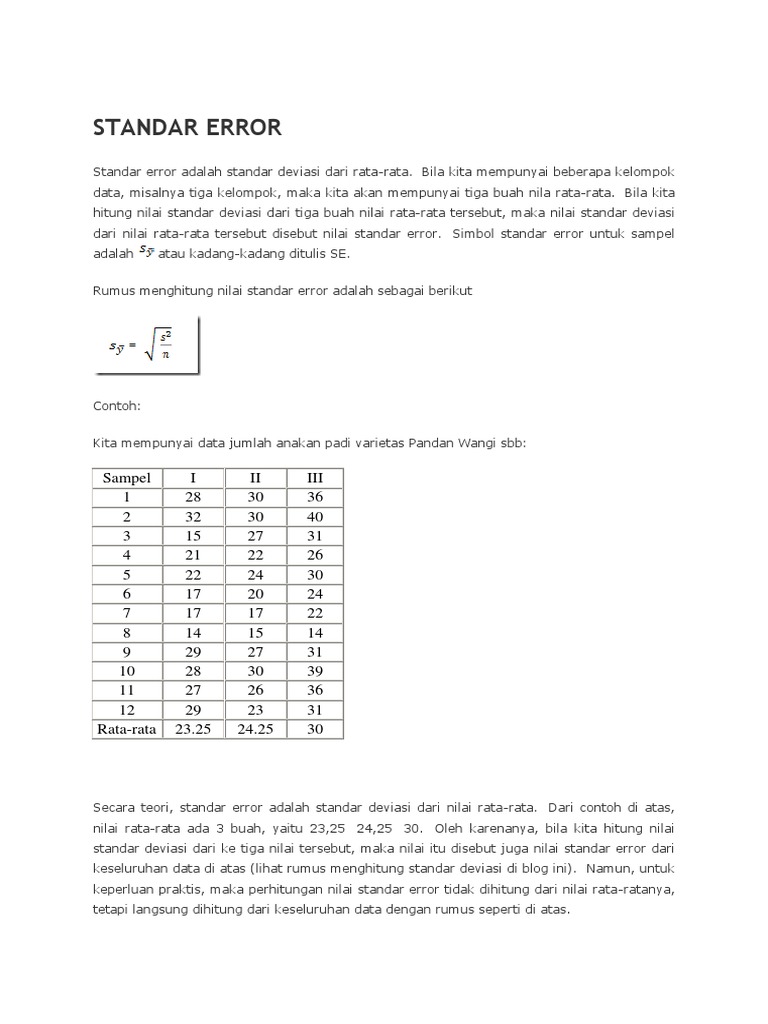 STANDAR ERROR

Standar error adalah standar deviasi dari rata-rata. Bila kita mempunyai beberapa kelompok data, misalnya tiga kelompok, maka kita akan mempunyai tiga buah nila rata-rata. Bila kita hitung nilai standar deviasi dari tiga buah nilai rata-rata tersebut, maka nilai standar deviasi dari nilai rata-rata tersebut disebut nilai standar error. Simbol standar error untuk sampel adalah $s_{\bar{y}}$ atau kadang-kadang ditulis SE.

Rumus menghitung nilai standar error adalah sebagai berikut

$s_{\bar{y}} = \sqrt{\frac{s^2}{n}}$

Contoh:

Kita mempunyai data jumlah anakan padi varietas Pandan Wangi sbb:

| Sampel | I | II | III |
|---|---|---|---|
| 1 | 28 | 30 | 36 |
| 2 | 32 | 30 | 40 |
| 3 | 15 | 27 | 31 |
| 4 | 21 | 22 | 26 |
| 5 | 22 | 24 | 30 |
| 6 | 17 | 20 | 24 |
| 7 | 17 | 17 | 22 |
| 8 | 14 | 15 | 14 |
| 9 | 29 | 27 | 31 |
| 10 | 28 | 30 | 39 |
| 11 | 27 | 26 | 36 |
| 12 | 29 | 23 | 31 |
| Rata-rata | 23.25 | 24.25 | 30 |

Secara teori, standar error adalah standar deviasi dari nilai rata-rata. Dari contoh di atas, nilai rata-rata ada 3 buah, yaitu 23,25 24,25 30. Oleh karenanya, bila kita hitung nilai standar deviasi dari ke tiga nilai tersebut, maka nilai itu disebut juga nilai standar error dari keseluruhan data di atas (lihat rumus menghitung standar deviasi di blog ini). Namun, untuk keperluan praktis, maka perhitungan nilai standar error tidak dihitung dari nilai rata-ratanya, tetapi langsung dihitung dari keseluruhan data dengan rumus seperti di atas.